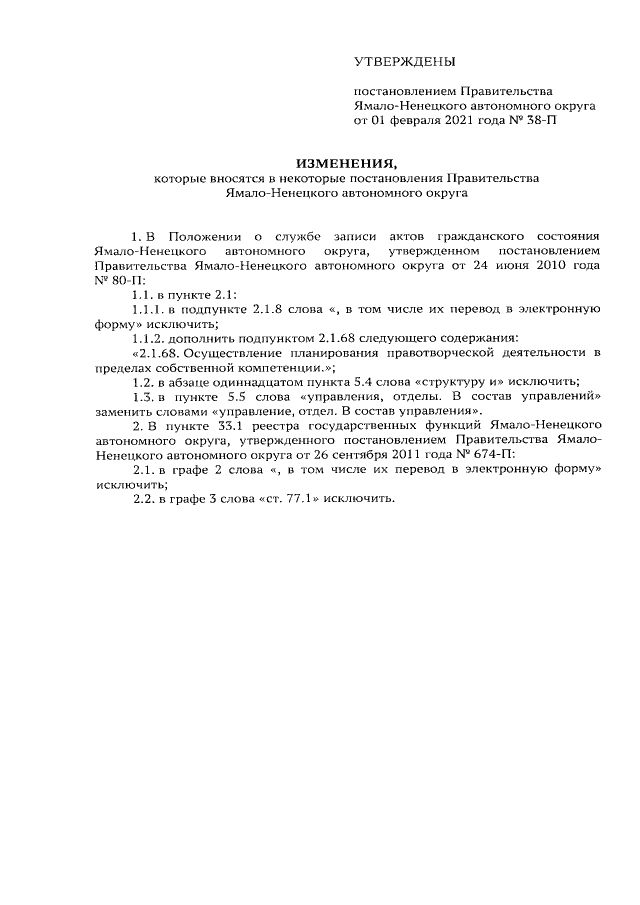 УТВЕРЖДЕНЫ

постановлением Правительства Ямало-Ненецкого автономного округа от 01 февраля 2021 года № 38-П

ИЗМЕНЕНИЯ,
которые вносятся в некоторые постановления Правительства Ямало-Ненецкого автономного округа

1. В Положении о службе записи актов гражданского состояния Ямало-Ненецкого автономного округа, утвержденном постановлением Правительства Ямало-Ненецкого автономного округа от 24 июня 2010 года № 80-П:

1.1. в пункте 2.1:

1.1.1. в подпункте 2.1.8 слова «, в том числе их перевод в электронную форму» исключить;

1.1.2. дополнить подпунктом 2.1.68 следующего содержания:

«2.1.68. Осуществление планирования правотворческой деятельности в пределах собственной компетенции.»;

1.2. в абзаце одиннадцатом пункта 5.4 слова «структуру и» исключить;

1.3. в пункте 5.5 слова «управления, отделы. В состав управлений» заменить словами «управление, отдел. В состав управления».

2. В пункте 33.1 реестра государственных функций Ямало-Ненецкого автономного округа, утвержденного постановлением Правительства Ямало-Ненецкого автономного округа от 26 сентября 2011 года № 674-П:

2.1. в графе 2 слова «, в том числе их перевод в электронную форму» исключить;

2.2. в графе 3 слова «ст. 77.1» исключить.